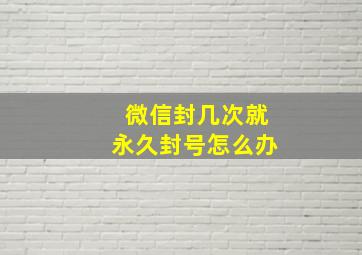 微信封几次就
永久封号怎么办